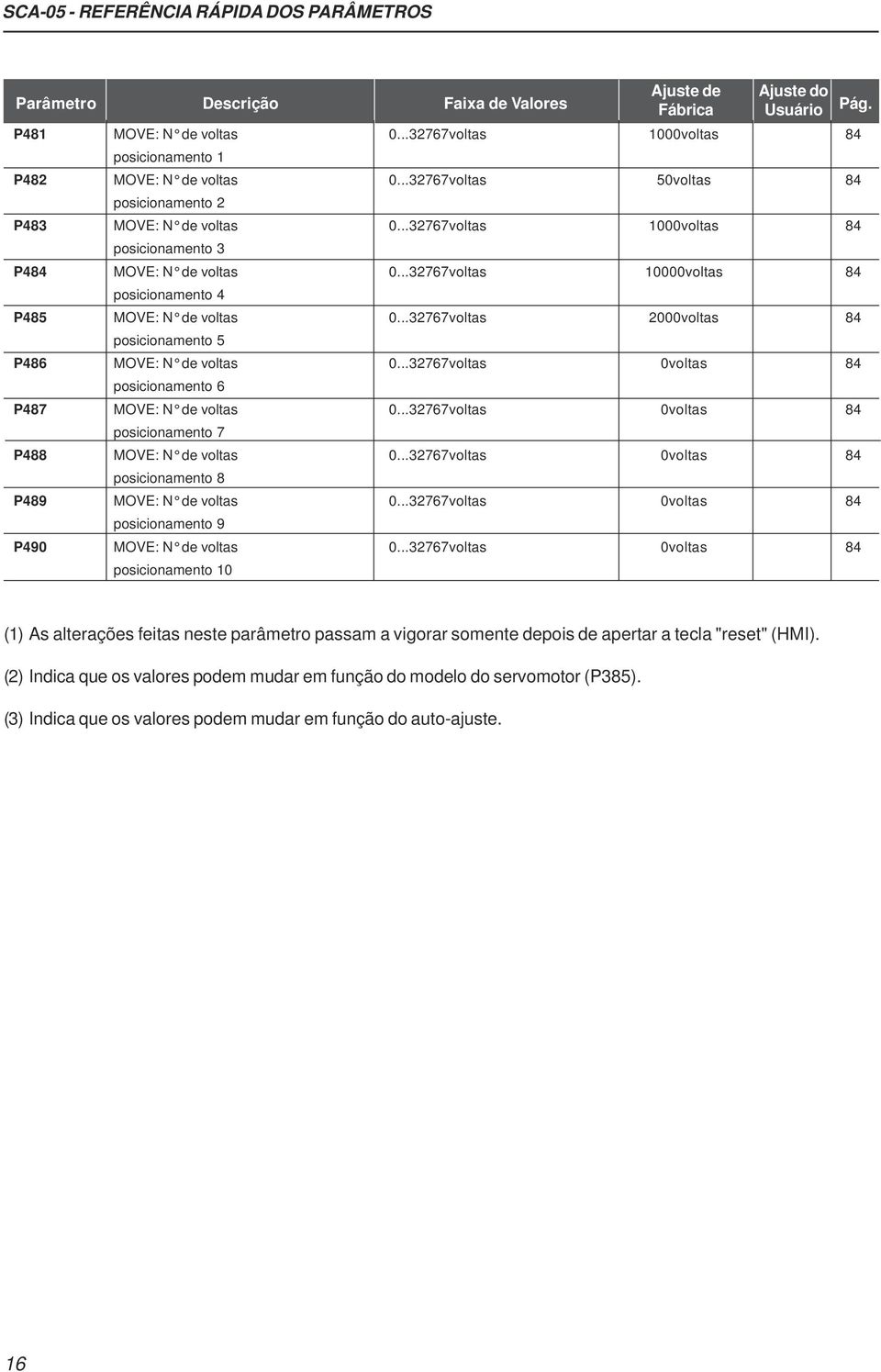 SCA-05 - REFERÊNCIA RÁPIDA DOS PARÂMETROS

| Parâmetro | Descrição | Faixa de Valores | Ajuste de Fábrica | Ajuste do Usuário | Pág. |
|---|---|---|---|---|---|
| P481 | MOVE: N° de voltas posicionamento 1 | 0...32767voltas | 1000voltas | | 84 |
| P482 | MOVE: N° de voltas posicionamento 2 | 0...32767voltas | 50voltas | | 84 |
| P483 | MOVE: N° de voltas posicionamento 3 | 0...32767voltas | 1000voltas | | 84 |
| P484 | MOVE: N° de voltas posicionamento 4 | 0...32767voltas | 10000voltas | | 84 |
| P485 | MOVE: N° de voltas posicionamento 5 | 0...32767voltas | 2000voltas | | 84 |
| P486 | MOVE: N° de voltas posicionamento 6 | 0...32767voltas | 0voltas | | 84 |
| P487 | MOVE: N° de voltas posicionamento 7 | 0...32767voltas | 0voltas | | 84 |
| P488 | MOVE: N° de voltas posicionamento 8 | 0...32767voltas | 0voltas | | 84 |
| P489 | MOVE: N° de voltas posicionamento 9 | 0...32767voltas | 0voltas | | 84 |
| P490 | MOVE: N° de voltas posicionamento 10 | 0...32767voltas | 0voltas | | 84 |

(1) As alterações feitas neste parâmetro passam a vigorar somente depois de apertar a tecla "reset" (HMI).

(2) Indica que os valores podem mudar em função do modelo do servomotor (P385).

(3) Indica que os valores podem mudar em função do auto-ajuste.

16